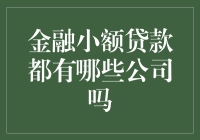 金融小额贷款都有哪些公司吗